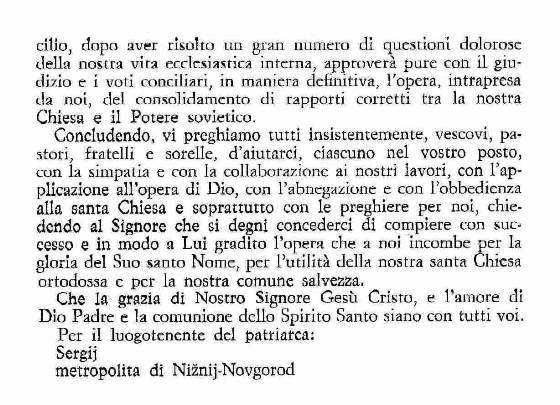 cilio, dopo aver risolto un gran numero di questioni dolorose della nostra vita ecclesiastica interna, approverà pure con il giudizio e i voti conciliari, in maniera definitiva, l'opera, intrapresa da noi, del consolidamento di rapporti corretti tra la nostra Chiesa e il Potere sovietico.

Concludendo, vi preghiamo tutti insistentemente, vescovi, pastori, fratelli e sorelle, d'aiutarci, ciascuno nel vostro posto, con la simpatia e con la collaborazione ai nostri lavori, con l'applicazione all'opera di Dio, con l'abnegazione e con l'obbedienza alla santa Chiesa e soprattutto con le preghiere per noi, chiedendo al Signore che si degni concederci di compiere con successo e in modo a Lui gradito l'opera che a noi incombe per la gloria del Suo santo Nome, per l'utilità della nostra santa Chiesa ortodossa e per la nostra comune salvezza.

Che la grazia di Nostro Signore Gesù Cristo, e l'amore di Dio Padre e la comunione dello Spirito Santo siano con tutti voi.

Per il luogotenente del patriarca:
Sergij
metropolita di Nižnij-Novgorod